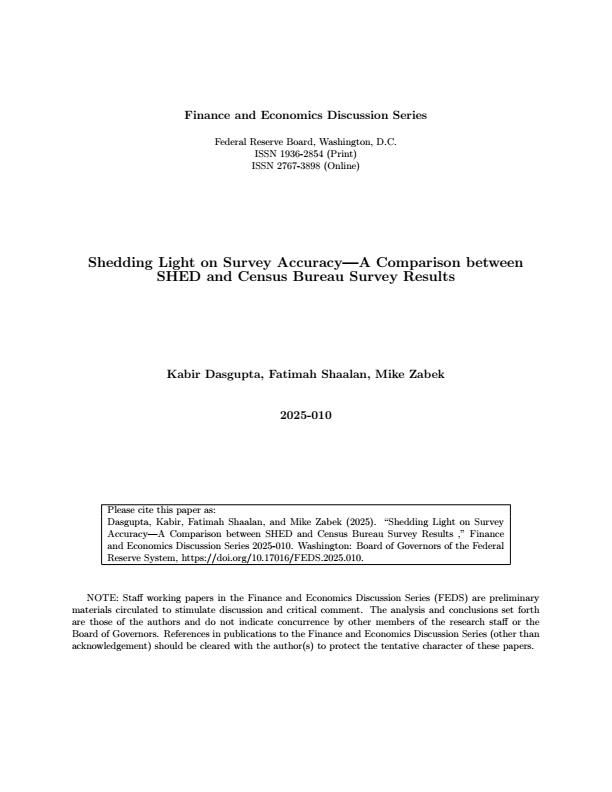 Finance and Economics Discussion Series

Federal Reserve Board, Washington, D.C.
ISSN 1936-2854 (Print)
ISSN 2767-3898 (Online)

Shedding Light on Survey Accuracy—A Comparison between SHED and Census Bureau Survey Results

Kabir Dasgupta, Fatimah Shaalan, Mike Zabek

2025-010

Please cite this paper as:
Dasgupta, Kabir, Fatimah Shaalan, and Mike Zabek (2025). "Shedding Light on Survey Accuracy—A Comparison between SHED and Census Bureau Survey Results ," Finance and Economics Discussion Series 2025-010. Washington: Board of Governors of the Federal Reserve System, https://doi.org/10.17016/FEDS.2025.010.

NOTE: Staff working papers in the Finance and Economics Discussion Series (FEDS) are preliminary materials circulated to stimulate discussion and critical comment. The analysis and conclusions set forth are those of the authors and do not indicate concurrence by other members of the research staff or the Board of Governors. References in publications to the Finance and Economics Discussion Series (other than acknowledgement) should be cleared with the author(s) to protect the tentative character of these papers.